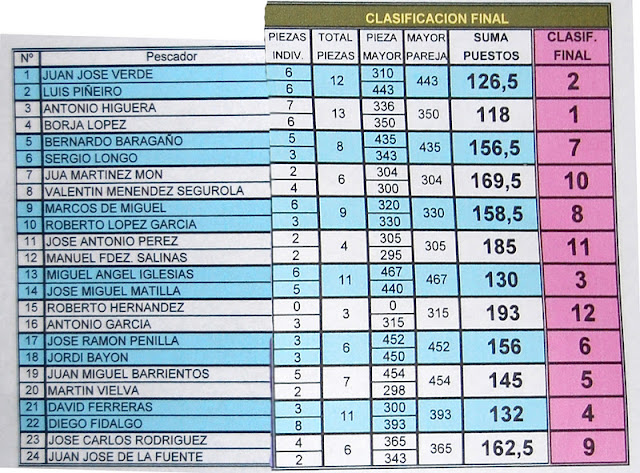 CLASIFICACION FINAL

| Nº | Pescador | PIEZAS INDIV. | TOTAL PIEZAS | PIEZA MAYOR | MAYOR PAREJA | SUMA PUESTOS | CLASIF. FINAL |
|---|---|---|---|---|---|---|---|
| 1 | JUAN JOSE VERDE | 6 | 12 | 310 | 443 | 126,5 | 2 |
| 2 | LUIS PIÑEIRO | 6 | | 443 | | | |
| 3 | ANTONIO HIGUERA | 7 | 13 | 336 | 350 | 118 | 1 |
| 4 | BORJA LOPEZ | 6 | | 350 | | | |
| 5 | BERNARDO BARAGAÑO | 5 | 8 | 435 | 435 | 156,5 | 7 |
| 6 | SERGIO LONGO | 3 | | 343 | | | |
| 7 | JUA MARTINEZ MON | 2 | 6 | 304 | 304 | 169,5 | 10 |
| 8 | VALENTIN MENENDEZ SEGUROLA | 4 | | 300 | | | |
| 9 | MARCOS DE MIGUEL | 6 | 9 | 320 | 330 | 158,5 | 8 |
| 10 | ROBERTO LOPEZ GARCIA | 3 | | 330 | | | |
| 11 | JOSE ANTONIO PEREZ | 2 | 4 | 305 | 305 | 185 | 11 |
| 12 | MANUEL FDEZ. SALINAS | 2 | | 295 | | | |
| 13 | MIGUEL ANGEL IGLESIAS | 6 | 11 | 467 | 467 | 130 | 3 |
| 14 | JOSE MIGUEL MATILLA | 5 | | 440 | | | |
| 15 | ROBERTO HERNANDEZ | 0 | 3 | 0 | 315 | 193 | 12 |
| 16 | ANTONIO GARCIA | 3 | | 315 | | | |
| 17 | JOSE RAMON PENILLA | 3 | 6 | 452 | 452 | 156 | 6 |
| 18 | JORDI BAYON | 3 | | 450 | | | |
| 19 | JUAN MIGUEL BARRIENTOS | 5 | 7 | 454 | 454 | 145 | 5 |
| 20 | MARTIN VIELVA | 2 | | 298 | | | |
| 21 | DAVID FERRERAS | 3 | 11 | 300 | 393 | 132 | 4 |
| 22 | DIEGO FIDALGO | 8 | | 393 | | | |
| 23 | JOSE CARLOS RODRIGUEZ | 4 | 6 | 365 | 365 | 162,5 | 9 |
| 24 | JUAN JOSE DE LA FUENTE | 2 | | 343 | | | |